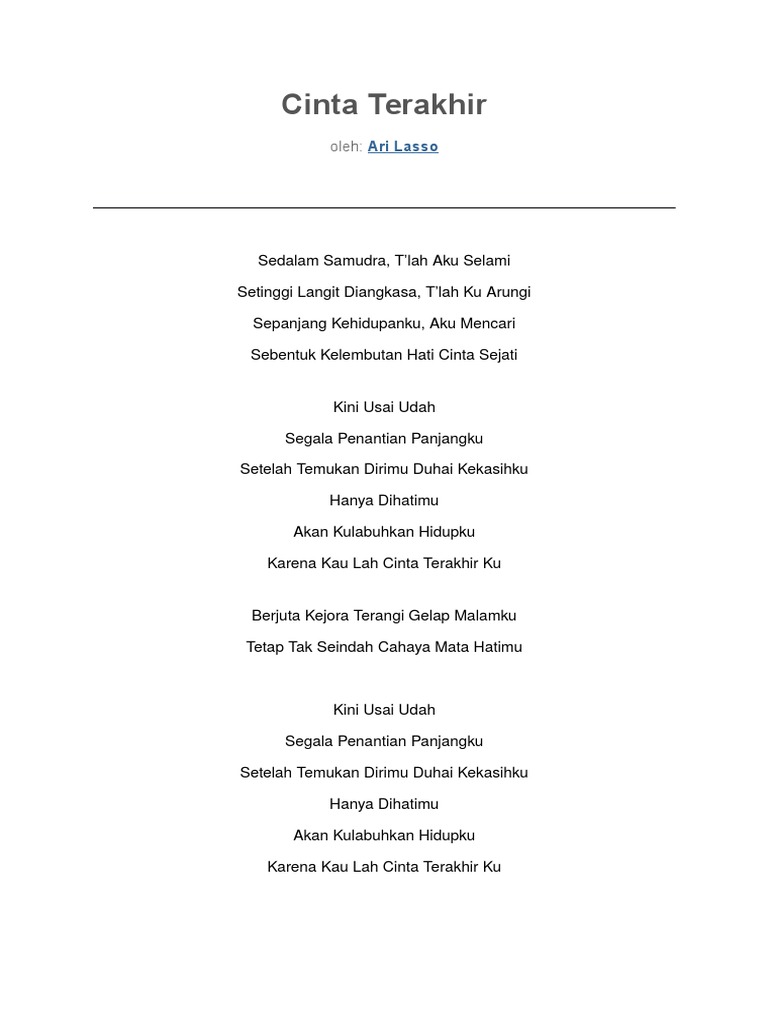 Cinta Terakhir

oleh: Ari Lasso

Sedalam Samudra, T'lah Aku Selami

Setinggi Langit Diangkasa, T'lah Ku Arungi

Sepanjang Kehidupanku, Aku Mencari

Sebentuk Kelembutan Hati Cinta Sejati

Kini Usai Udah

Segala Penantian Panjangku

Setelah Temukan Dirimu Duhai Kekasihku

Hanya Dihatimu

Akan Kulabuhkan Hidupku

Karena Kau Lah Cinta Terakhir Ku

Berjuta Kejora Terangi Gelap Malamku

Tetap Tak Seindah Cahaya Mata Hatimu

Kini Usai Udah

Segala Penantian Panjangku

Setelah Temukan Dirimu Duhai Kekasihku

Hanya Dihatimu

Akan Kulabuhkan Hidupku

Karena Kau Lah Cinta Terakhir Ku